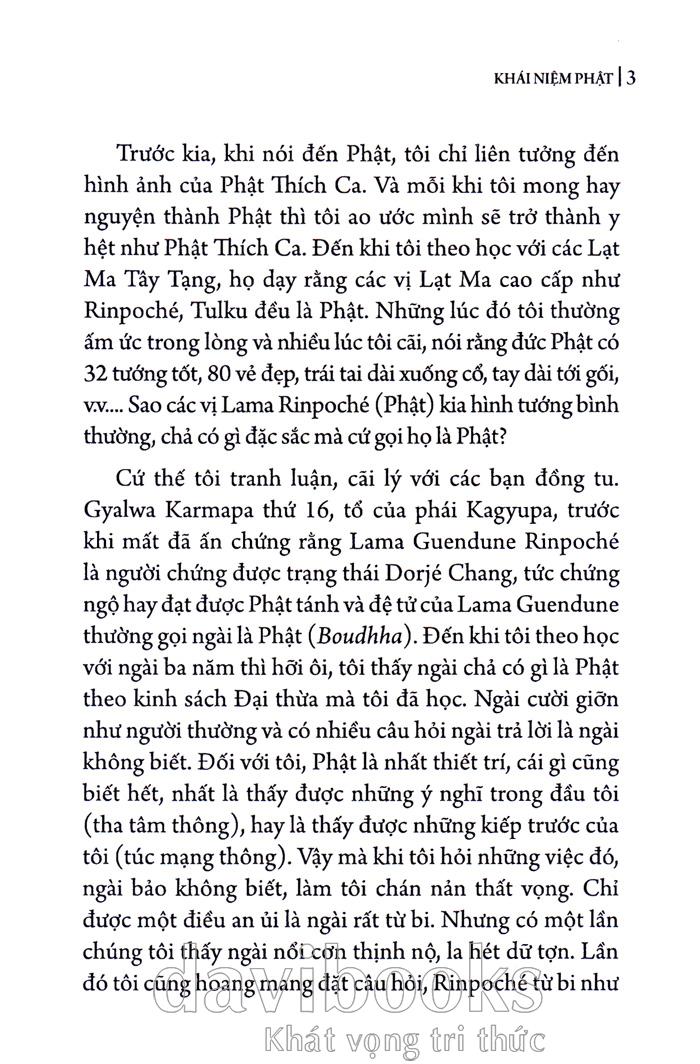 KHÁI NIỆM PHẬT | 3

Trước kia, khi nói đến Phật, tôi chỉ liên tưởng đến hình ảnh của Phật Thích Ca. Và mỗi khi tôi mong hay nguyện thành Phật thì tôi ao ước mình sẽ trở thành y hệt như Phật Thích Ca. Đến khi tôi theo học với các Lạt Ma Tây Tạng, họ dạy rằng các vị Lạt Ma cao cấp như Rinpoché, Tulku đều là Phật. Những lúc đó tôi thường ấm ức trong lòng và nhiều lúc tôi cãi, nói rằng đức Phật có 32 tướng tốt, 80 vẻ đẹp, trái tai dài xuống cổ, tay dài tới gối, v.v.... Sao các vị Lama Rinpoché (Phật) kia hình tướng bình thường, chả có gì đặc sắc mà cứ gọi họ là Phật?

Cứ thế tôi tranh luận, cãi lý với các bạn đồng tu. Gyalwa Karmapa thứ 16, tổ của phái Kagyupa, trước khi mất đã ấn chứng rằng Lama Guendune Rinpoché là người chứng được trạng thái Dorjé Chang, tức chứng ngộ hay đạt được Phật tánh và đệ tử của Lama Guendune thường gọi ngài là Phật (Boudhha). Đến khi tôi theo học với ngài ba năm thì hỡi ôi, tôi thấy ngài chả có gì là Phật theo kinh sách Đại thừa mà tôi đã học. Ngài cười giỡn như người thường và có nhiều câu hỏi ngài trả lời là ngài không biết. Đối với tôi, Phật là nhất thiết trí, cái gì cũng biết hết, nhất là thấy được những ý nghĩ trong đầu tôi (tha tâm thông), hay là thấy được những kiếp trước của tôi (túc mạng thông). Vậy mà khi tôi hỏi những việc đó, ngài bảo không biết, làm tôi chán nản thất vọng. Chỉ được một điều an ủi là ngài rất từ bi. Nhưng có một lần chúng tôi thấy ngài nổi cơn thịnh nộ, la hét dữ tợn. Lần đó tôi cũng hoang mang đặt câu hỏi, Rinpoché từ bi như

davibooks
Khát vọng tri thức